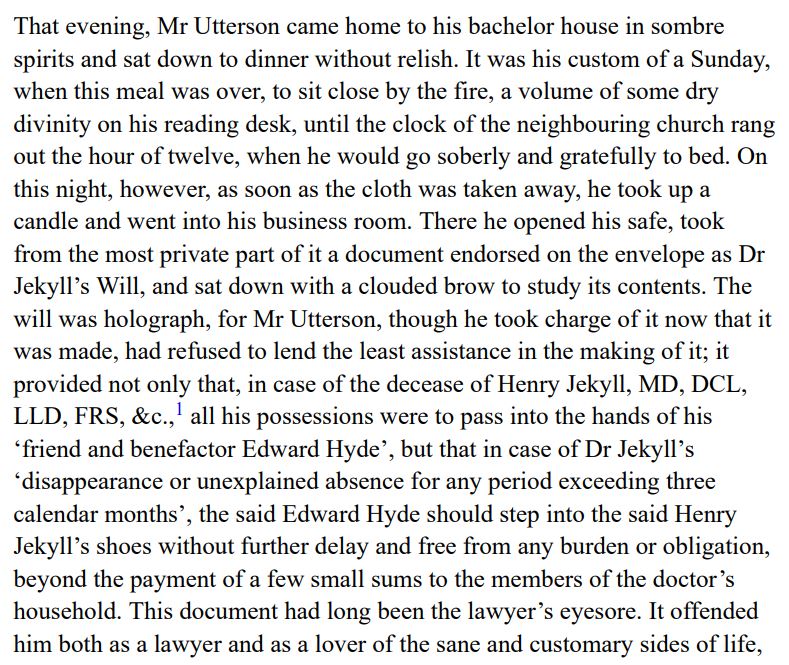 That evening, Mr Utterson came home to his bachelor house in sombre spirits and sat down to dinner without relish. It was his custom of a Sunday, when this meal was over, to sit close by the fire, a volume of some dry divinity on his reading desk, until the clock of the neighbouring church rang out the hour of twelve, when he would go soberly and gratefully to bed. On this night, however, as soon as the cloth was taken away, he took up a candle and went into his business room. There he opened his safe, took from the most private part of it a document endorsed on the envelope as Dr Jekyll's Will, and sat down with a clouded brow to study its contents. The will was holograph, for Mr Utterson, though he took charge of it now that it was made, had refused to lend the least assistance in the making of it; it provided not only that, in case of the decease of Henry Jekyll, MD, DCL, LLD, FRS, &c.,$^1$ all his possessions were to pass into the hands of his 'friend and benefactor Edward Hyde', but that in case of Dr Jekyll's 'disappearance or unexplained absence for any period exceeding three calendar months', the said Edward Hyde should step into the said Henry Jekyll's shoes without further delay and free from any burden or obligation, beyond the payment of a few small sums to the members of the doctor's household. This document had long been the lawyer's eyesore. It offended him both as a lawyer and as a lover of the sane and customary sides of life,